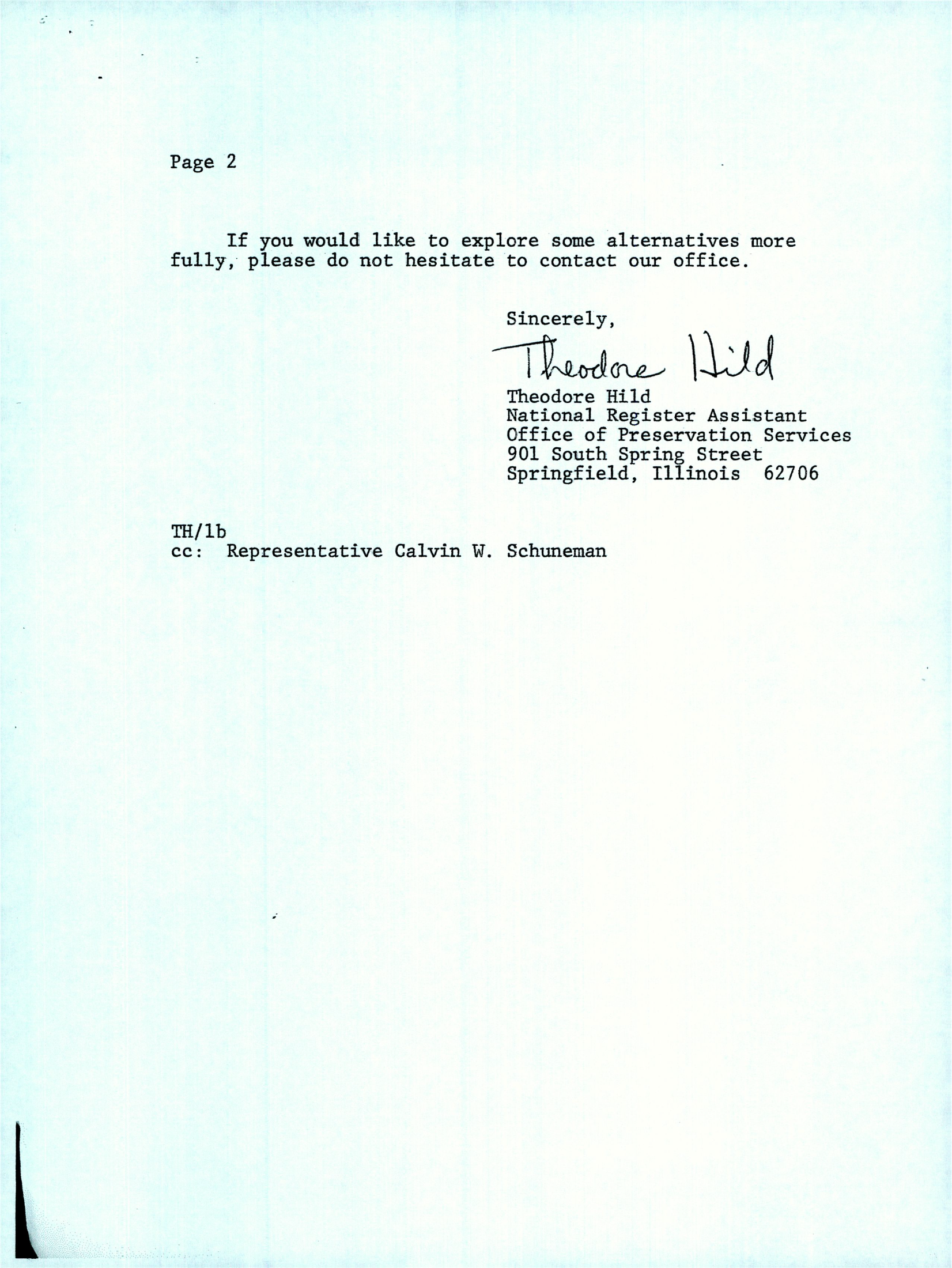 Page 2

If you would like to explore some alternatives more fully, please do not hesitate to contact our office.

Sincerely,

Theodore Hild

Theodore Hild
National Register Assistant
Office of Preservation Services
901 South Spring Street
Springfield, Illinois 62706

TH/lb
cc: Representative Calvin W. Schuneman